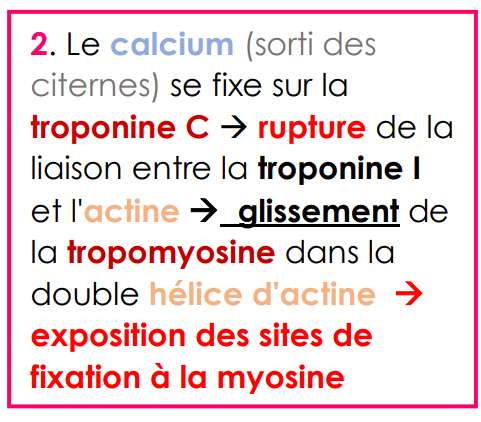 2. Le calcium (sorti des citernes) se fixe sur la troponine C → rupture de la liaison entre la troponine I et l'actine → glissement de la tropomyosine dans la double hélice d'actine → exposition des sites de fixation à la myosine